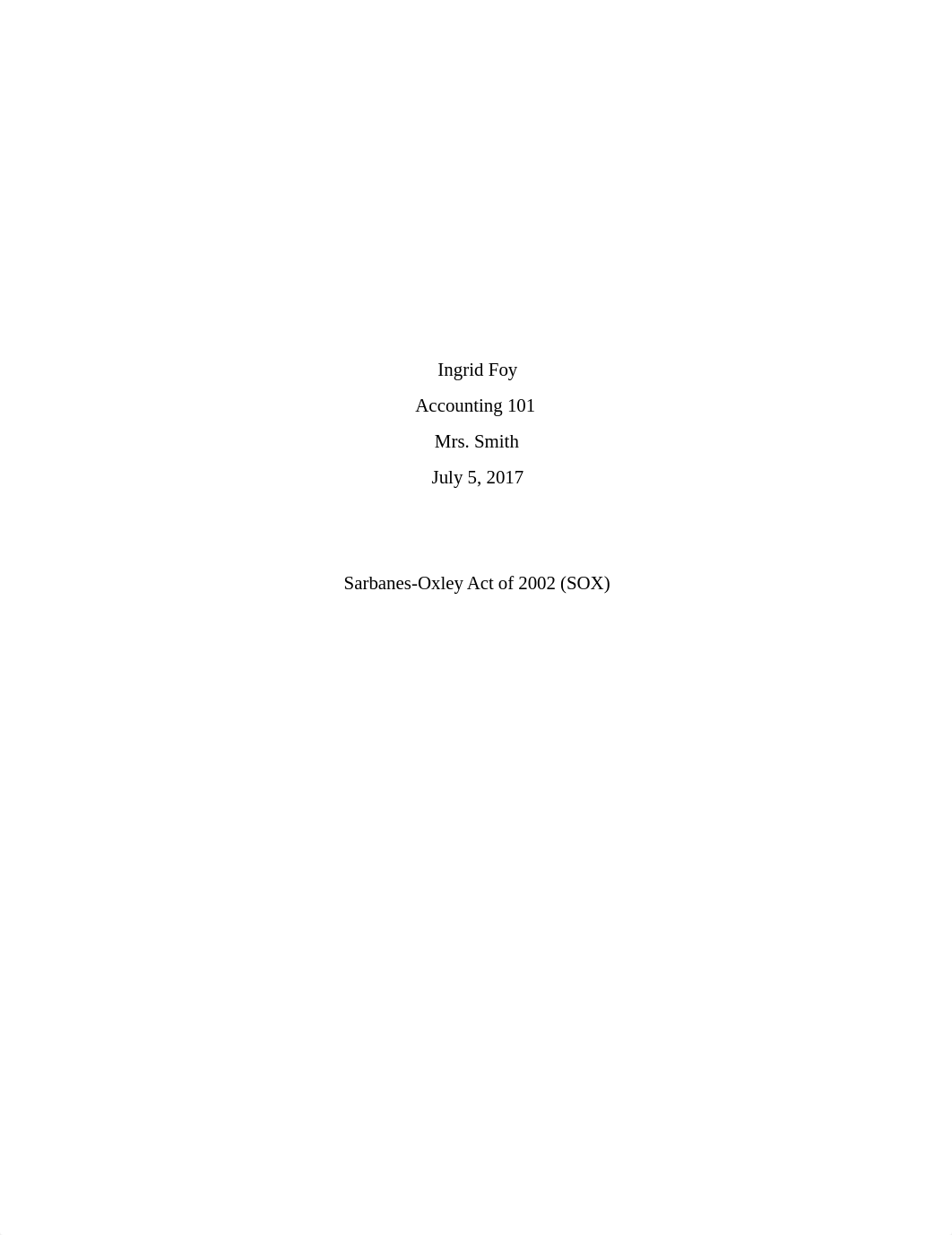 Ingrid Foy

Accounting 101

Mrs. Smith

July 5, 2017

Sarbanes-Oxley Act of 2002 (SOX)